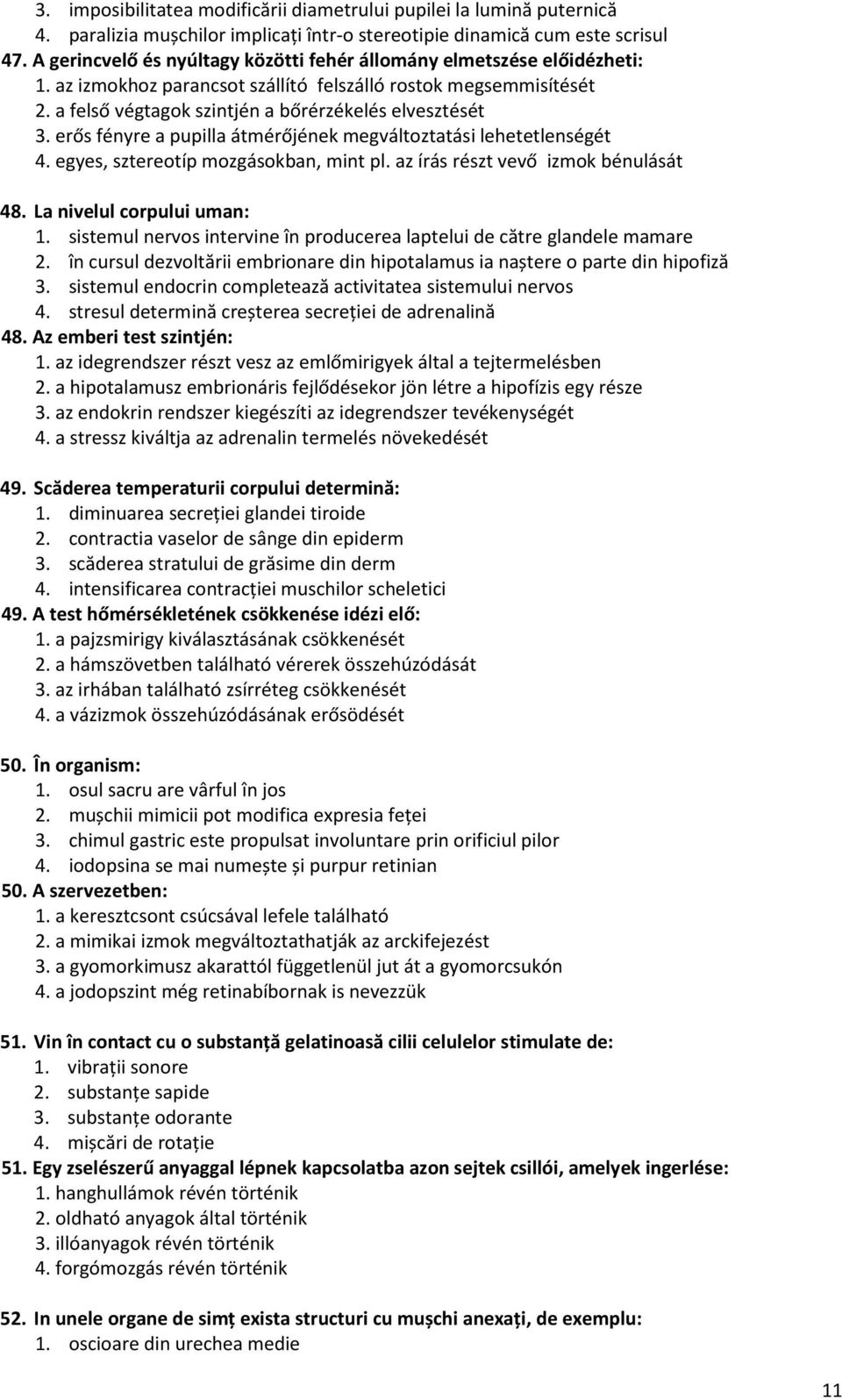 3. imposibilitatea modificării diametrului pupilei la lumină puternică
4. paralizia mușchilor implicați într-o stereotipie dinamică cum este scrisul
47. A gerincvelő és nyúltagy közötti fehér állomány elmetszése előidézheti:
1. az izmokhoz parancsot szállító felszálló rostok megsemmisítését
2. a felső végtagok szintjén a bőrérzékelés elvesztését
3. erős fényre a pupilla átmérőjének megváltoztatási lehetetlenségét
4. egyes, sztereotíp mozgásokban, mint pl. az írás részt vevő izmok bénulását

48. La nivelul corpului uman:
1. sistemul nervos intervine în producerea laptelui de către glandele mamare
2. în cursul dezvoltării embrionare din hipotalamus ia naștere o parte din hipofiză
3. sistemul endocrin completează activitatea sistemului nervos
4. stresul determină creșterea secreției de adrenalină
48. Az emberi test szintjén:
1. az idegrendszer részt vesz az emlőmirigyek által a tejtermelésben
2. a hipotalamusz embrionáris fejlődésekor jön létre a hipofízis egy része
3. az endokrin rendszer kiegészíti az idegrendszer tevékenységét
4. a stressz kiváltja az adrenalin termelés növekedését

49. Scăderea temperaturii corpului determină:
1. diminuarea secreției glandei tiroide
2. contractia vaselor de sânge din epiderm
3. scăderea stratului de grăsime din derm
4. intensificarea contracției muschilor scheletici
49. A test hőmérsékletének csökkenése idézi elő:
1. a pajzsmirigy kiválasztásának csökkenését
2. a hámszövetben található vérerek összehúzódását
3. az irhában található zsírréteg csökkenését
4. a vázizmok összehúzódásának erősödését

50. În organism:
1. osul sacru are vârful în jos
2. mușchii mimicii pot modifica expresia feței
3. chimul gastric este propulsat involuntare prin orificiul pilor
4. iodopsina se mai numește și purpur retinian
50. A szervezetben:
1. a keresztcsont csúcsával lefele található
2. a mimikai izmok megváltoztathatják az arckifejezést
3. a gyomorkimusz akarattól függetlenül jut át a gyomorcsukón
4. a jodopszint még retinabíbornak is nevezzük

51. Vin în contact cu o substanță gelatinoasă cilii celulelor stimulate de:
1. vibrații sonore
2. substanțe sapide
3. substanțe odorante
4. mișcări de rotație
51. Egy zselészerű anyaggal lépnek kapcsolatba azon sejtek csillói, amelyek ingerlése:
1. hanghullámok révén történik
2. oldható anyagok által történik
3. illóanyagok révén történik
4. forgómozgás révén történik

52. In unele organe de simț exista structuri cu mușchi anexați, de exemplu:
1. oscioare din urechea medie

11